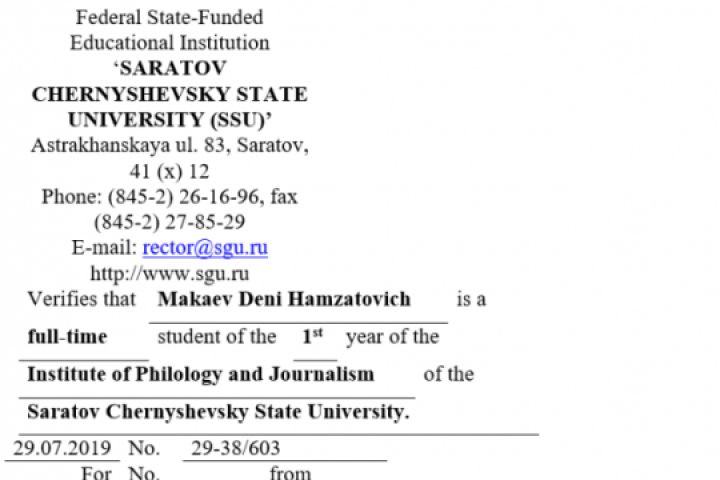 Federal State-Funded
Educational Institution
'SARATOV
CHERNYSHEVSKY STATE
UNIVERSITY (SSU)'
Astrakhanskaya ul. 83, Saratov,
41 (x) 12
Phone: (845-2) 26-16-96, fax
(845-2) 27-85-29
E-mail: rector@sgu.ru
http://www.sgu.ru

Verifies that Makaev Deni Hamzatovich is a full-time student of the 1st year of the Institute of Philology and Journalism of the Saratov Chernyshevsky State University.

29.07.2019 No. 29-38/603
For No. from